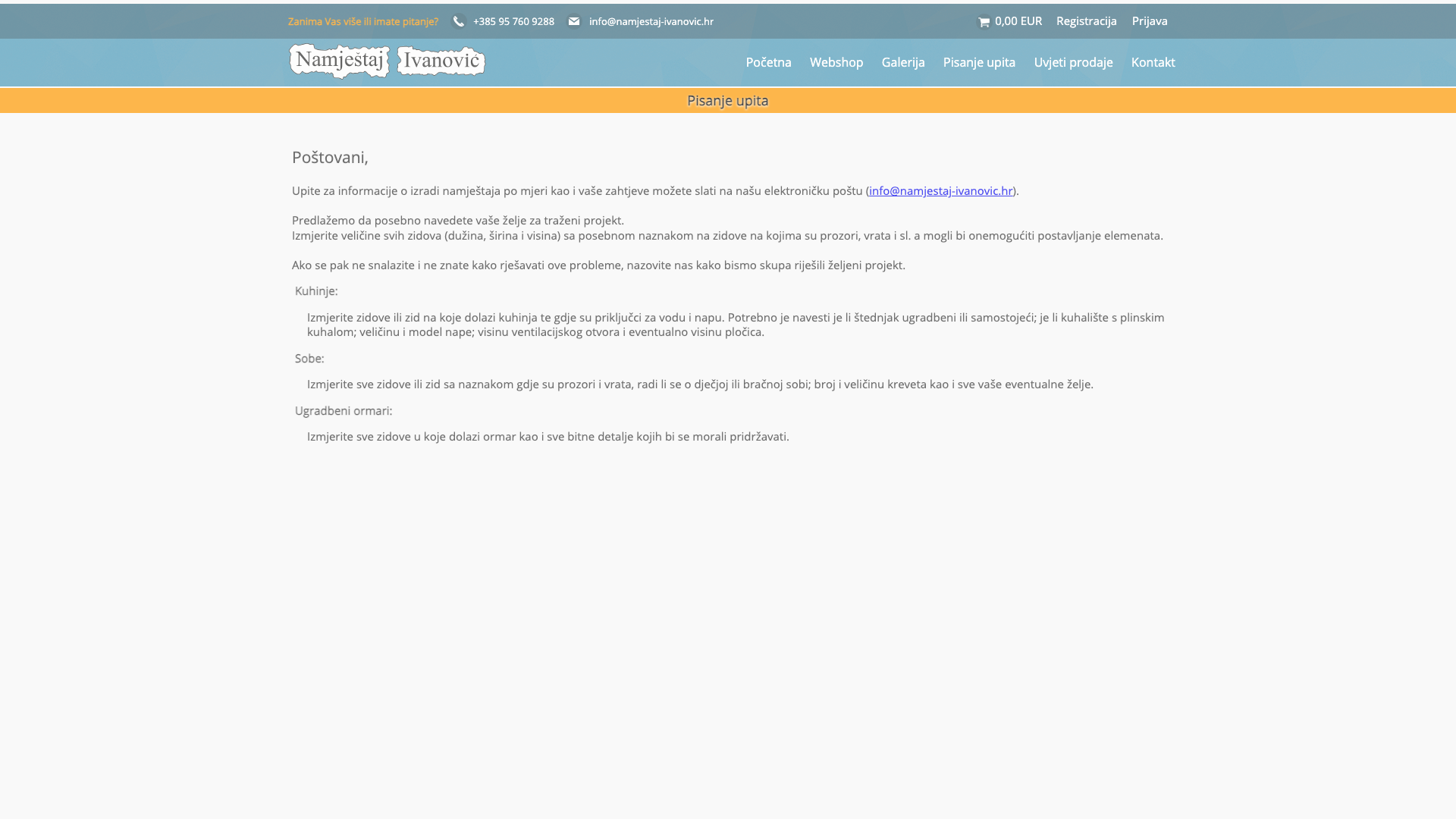 Zanima Vas više ili imate pitanje? +385 95 760 9288 info@namjestaj-ivanovic.hr 0,00 EUR Registracija Prijava

Namještaj Ivanović

Početna Webshop Galerija Pisanje upita Uvjeti prodaje Kontakt

Pisanje upita

Poštovani,

Upite za informacije o izradi namještaja po mjeri kao i vaše zahtjeve možete slati na našu elektroničku poštu (info@namjestaj-ivanovic.hr).

Predlažemo da posebno navedete vaše želje za traženi projekt.
Izmjerite veličine svih zidova (dužina, širina i visina) sa posebnom naznakom na zidove na kojima su prozori, vrata i sl. a mogli bi onemogućiti postavljanje elemenata.

Ako se pak ne snalazite i ne znate kako rješavati ove probleme, nazovite nas kako bismo skupa riješili željeni projekt.

Kuhinje:

Izmjerite zidove ili zid na koje dolazi kuhinja te gdje su priključci za vodu i napu. Potrebno je navesti je li štednjak ugradbeni ili samostojeći; je li kuhalište s plinskim kuhalom; veličinu i model nape; visinu ventilacijskog otvora i eventualno visinu pločica.

Sobe:

Izmjerite sve zidove ili zid sa naznakom gdje su prozori i vrata, radi li se o dječjoj ili bračnoj sobi; broj i veličinu kreveta kao i sve vaše eventualne želje.

Ugradbeni ormari:

Izmjerite sve zidove u koje dolazi ormar kao i sve bitne detalje kojih bi se morali pridržavati.